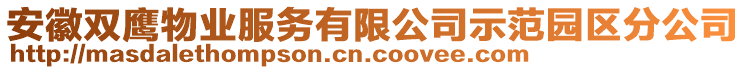 安徽双鹰物业服务有限公司示范园区分公司
http://masdalethompson.cn.coovee.com